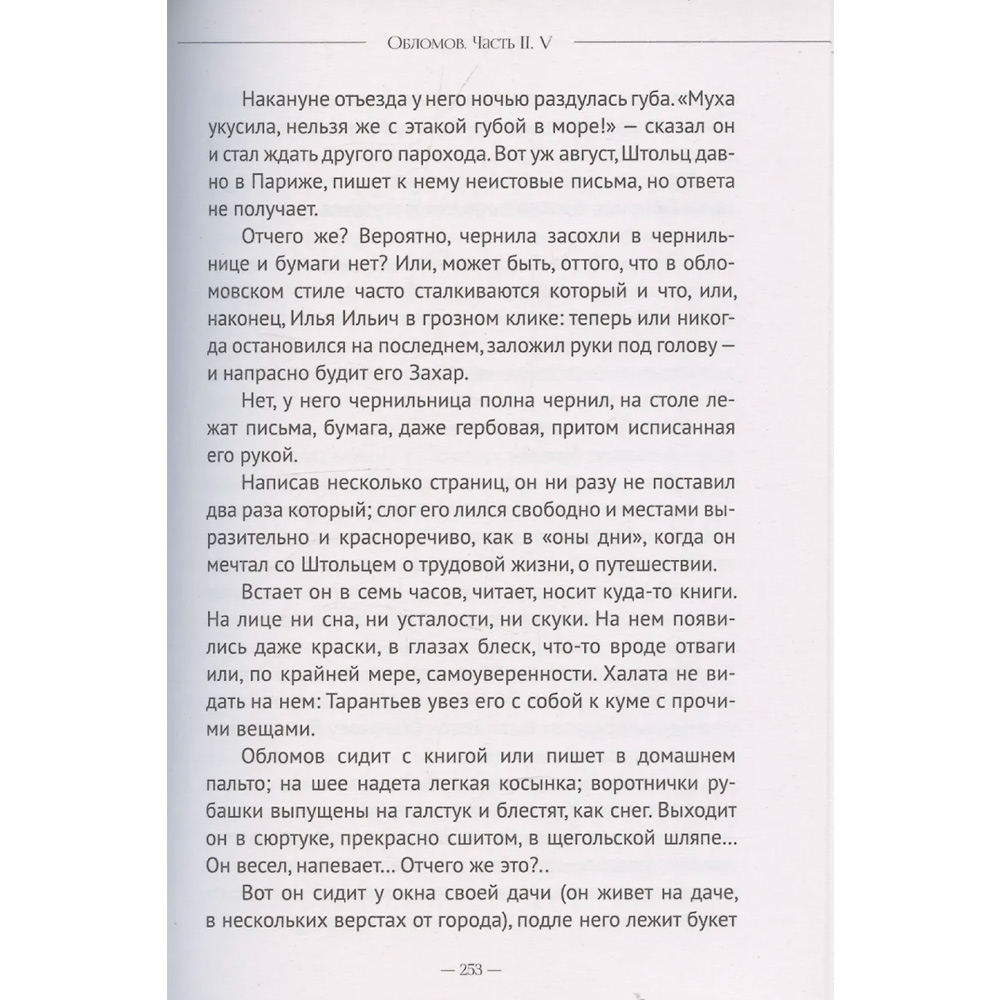 Обломов. Часть II. V

Накануне отъезда у него ночью раздулась губа. «Муха укусила, нельзя же с этакой губой в море!» — сказал он и стал ждать другого парохода. Вот уж август, Штольц давно в Париже, пишет к нему неистовые письма, но ответа не получает.

Отчего же? Вероятно, чернила засохли в чернильнице и бумаги нет? Или, может быть, оттого, что в обломовском стиле часто сталкиваются который и что, или, наконец, Илья Ильич в грозном клике: теперь или никогда остановился на последнем, заложил руки под голову — и напрасно будит его Захар.

Нет, у него чернильница полна чернил, на столе лежат письма, бумага, даже гербовая, притом исписанная его рукой.

Написав несколько страниц, он ни разу не поставил два раза который; слог его лился свободно и местами выразительно и красноречиво, как в «оны дни», когда он мечтал со Штольцем о трудовой жизни, о путешествии.

Встает он в семь часов, читает, носит куда-то книги. На лице ни сна, ни усталости, ни скуки. На нем появились даже краски, в глазах блеск, что-то вроде отваги или, по крайней мере, самоуверенности. Халата не видать на нем: Тарантьев увез его с собой к куме с прочими вещами.

Обломов сидит с книгой или пишет в домашнем пальто; на шее надета легкая косынка; воротнички рубашки выпущены на галстук и блестят, как снег. Выходит он в сюртуке, прекрасно сшитом, в щегольской шляпе... Он весел, напевает... Отчего же это?..

Вот он сидит у окна своей дачи (он живет на даче, в нескольких верстах от города), подле него лежит букет

— 253 —